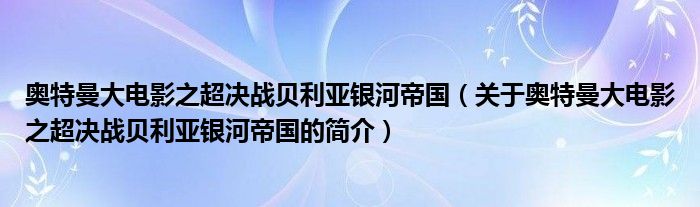 奥特曼大电影之超决战贝利亚银河帝国（关于奥特曼大电影之超决战贝利亚银河帝国的简介）